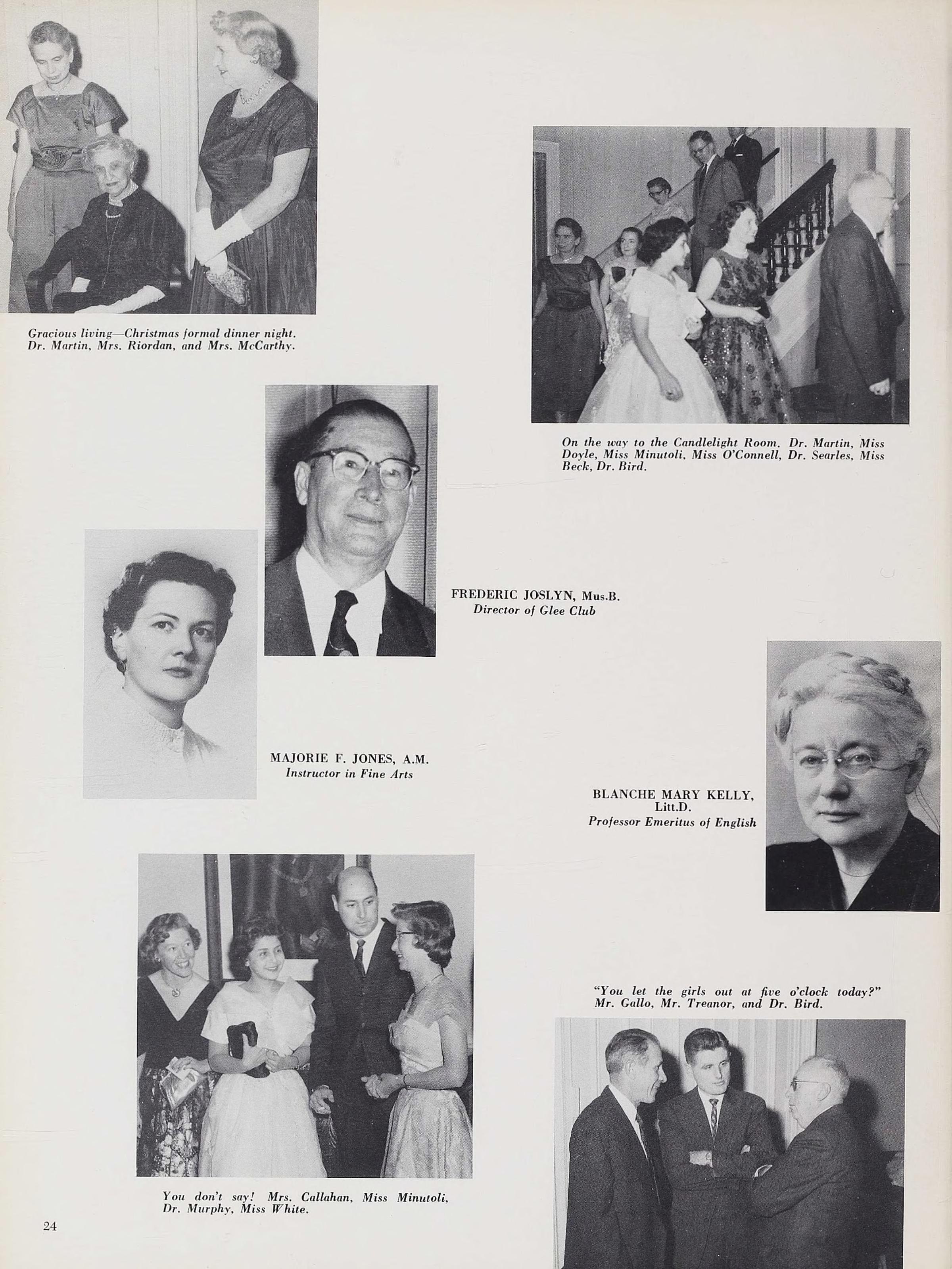 Gracious living—Christmas formal dinner night. Dr. Martin, Mrs. Riordan, and Mrs. McCarthy.

On the way to the Candlelight Room. Dr. Martin, Miss Doyle, Miss Minutoli, Miss O'Connell, Dr. Searles, Miss Beck, Dr. Bird.

FREDERIC JOSLYN, Mus.B.
Director of Glee Club

MAJORIE F. JONES, A.M.
Instructor in Fine Arts

BLANCHE MARY KELLY, Litt.D.
Professor Emeritus of English

"You let the girls out at five o'clock today?" Mr. Gallo, Mr. Treanor, and Dr. Bird.

You don't say! Mrs. Callahan, Miss Minutoli, Dr. Murphy, Miss White.

24